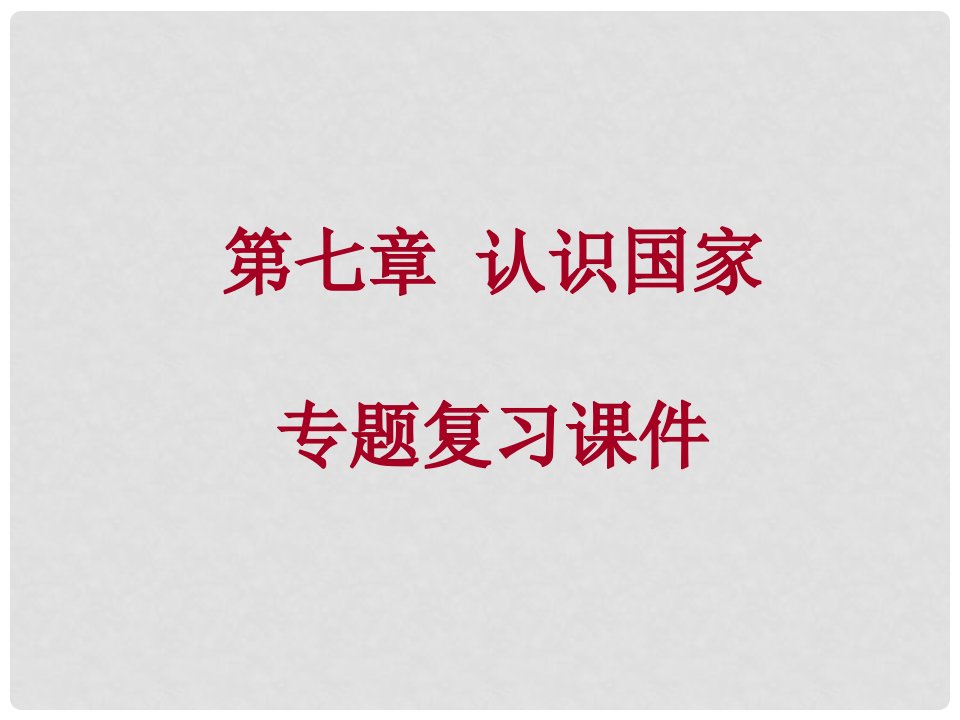 第七章 认识国家

专题复习课件